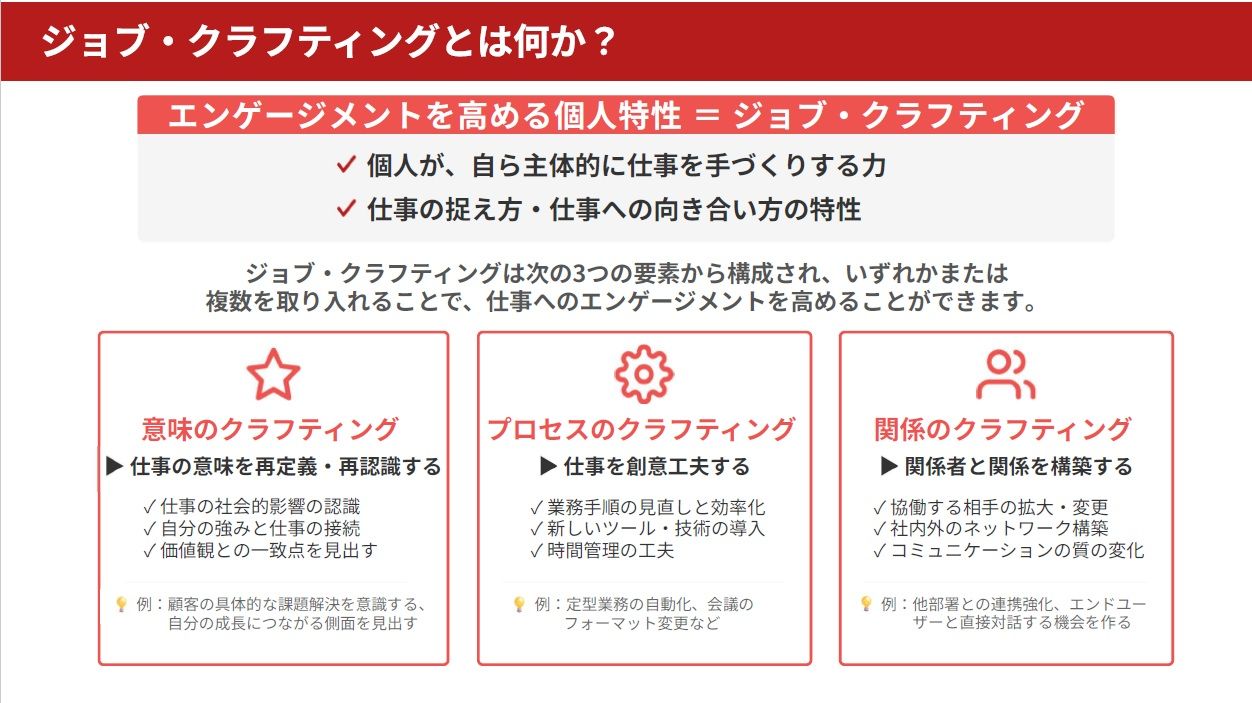 ジョブ・クラフティングとは何か？

エンゲージメントを高める個人特性 ＝ ジョブ・クラフティング

✓ 個人が、自ら主体的に仕事を手づくりする力
✓ 仕事の捉え方・仕事への向き合い方の特性

ジョブ・クラフティングは次の3つの要素から構成され、いずれかまたは複数を取り入れることで、仕事へのエンゲージメントを高めることができます。

意味のクラフティング
▶ 仕事の意味を再定義・再認識する
✓ 仕事の社会的影響の認識
✓ 自分の強みと仕事の接続
✓ 価値観との一致点を見出す

例：顧客の具体的な課題解決を意識する、自分の成長につながる側面を見出す

プロセスのクラフティング
▶ 仕事を創意工夫する
✓ 業務手順の見直しと効率化
✓ 新しいツール・技術の導入
✓ 時間管理の工夫

例：定型業務の自動化、会議のフォーマット変更など

関係のクラフティング
▶ 関係者と関係を構築する
✓ 協働する相手の拡大・変更
✓ 社内外のネットワーク構築
✓ コミュニケーションの質の変化

例：他部署との連携強化、エンドユーザーと直接対話する機会を作る